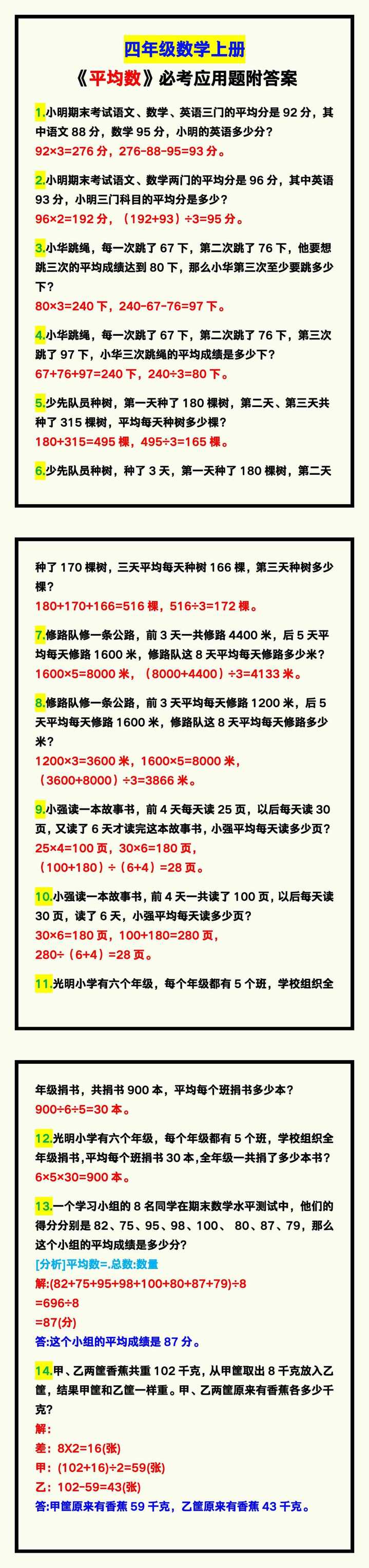 四年级数学上册

《平均数》必考应用题附答案

1.小明期末考试语文、数学、英语三门的平均分是92分，其中语文88分，数学95分，小明的英语多少分？

92×3=276分，276-88-95=93分。

2.小明期末考试语文、数学两门的平均分是96分，其中英语93分，小明三门科目的平均分是多少？

96×2=192分，（192+93）÷3=95分。

3.小华跳绳，每一次跳了67下，第二次跳了76下，他要想跳三次的平均成绩达到80下，那么小华第三次至少要跳多少下？

80×3=240下，240-67-76=97下。

4.小华跳绳，每一次跳了67下，第二次跳了76下，第三次跳了97下，小华三次跳绳的平均成绩是多少下？

67+76+97=240下，240÷3=80下。

5.少先队员种树，第一天种了180棵树，第二天、第三天共种了315棵树，平均每天种树多少棵？

180+315=495棵，495÷3=165棵。

6.少先队员种树，种了3天，第一天种了180棵树，第二天种了170棵树，三天平均每天种树166棵，第三天种树多少棵？

180+170+166=516棵，516÷3=172棵。

7.修路队修一条公路，前3天一共修路4400米，后5天平均每天修路1600米，修路队这8天平均每天修路多少米？

1600×5=8000米，（8000+4400）÷3=4133米。

8.修路队修一条公路，前3天平均每天修路1200米，后5天平均每天修路1600米，修路队这8天平均每天修路多少米？

1200×3=3600米，1600×5=8000米，
（3600+8000）÷3=3866米。

9.小强读一本故事书，前4天每天读25页，以后每天读30页，又读了6天才读完这本故事书，小强平均每天读多少页？

25×4=100页，30×6=180页，
（100+180）÷（6+4）=28页。

10.小强读一本故事书，前4天一共读了100页，以后每天读30页，读了6天，小强平均每天读多少页？

30×6=180页，100+180=280页，
280÷（6+4）=28页。

11.光明小学有六个年级，每个年级都有5个班，学校组织全年级捐书，共捐书900本，平均每个班捐书多少本？

900÷6÷5=30本。

12.光明小学有六个年级，每个年级都有5个班，学校组织全年级捐书，平均每个班捐书30本，全年级一共捐了多少本书？

6×5×30=900本。

13.一个学习小组的8名同学在期末数学水平测试中，他们的得分分别是82、75、95、98、100、80、87、79，那么这个小组的平均成绩是多少分？

[分析]平均数=.总数:数量
解:(82+75+95+98+100+80+87+79)÷8
=696÷8
=87(分)
答:这个小组的平均成绩是87分。

14.甲、乙两筐香蕉共重102千克，从甲筐取出8千克放入乙筐，结果甲筐和乙筐一样重。甲、乙两筐原来有香蕉各多少千克？

解:
差：8X2=16(张)
甲：(102+16)÷2=59(张)
乙：102-59=43(张)
答:甲筐原来有香蕉59千克，乙筐原来有香蕉43千克。